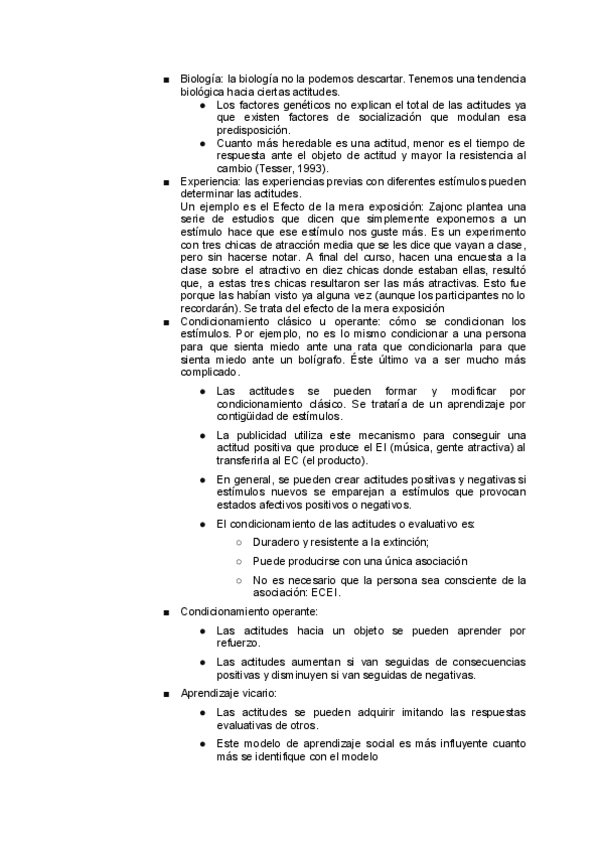 ■ Biología: la biología no la podemos descartar. Tenemos una tendencia biológica hacia ciertas actitudes.

● Los factores genéticos no explican el total de las actitudes ya que existen factores de socialización que modulan esa predisposición.

● Cuanto más heredable es una actitud, menor es el tiempo de respuesta ante el objeto de actitud y mayor la resistencia al cambio (Tesser, 1993).

■ Experiencia: las experiencias previas con diferentes estímulos pueden determinar las actitudes.
Un ejemplo es el Efecto de la mera exposición: Zajonc plantea una serie de estudios que dicen que simplemente exponernos a un estímulo hace que ese estímulo nos guste más. Es un experimento con tres chicas de atracción media que se les dice que vayan a clase, pero sin hacerse notar. A final del curso, hacen una encuesta a la clase sobre el atractivo en diez chicas donde estaban ellas, resultó que, a estas tres chicas resultaron ser las más atractivas. Esto fue porque las habían visto ya alguna vez (aunque los participantes no lo recordarán). Se trata del efecto de la mera exposición

■ Condicionamiento clásico u operante: cómo se condicionan los estímulos. Por ejemplo, no es lo mismo condicionar a una persona para que sienta miedo ante una rata que condicionarla para que sienta miedo ante un bolígrafo. Éste último va a ser mucho más complicado.

● Las actitudes se pueden formar y modificar por condicionamiento clásico. Se trataría de un aprendizaje por contigüidad de estímulos.

● La publicidad utiliza este mecanismo para conseguir una actitud positiva que produce el EI (música, gente atractiva) al transferirla al EC (el producto).

● En general, se pueden crear actitudes positivas y negativas si estímulos nuevos se emparejan a estímulos que provocan estados afectivos positivos o negativos.

● El condicionamiento de las actitudes o evaluativo es:

○ Duradero y resistente a la extinción;

○ Puede producirse con una única asociación

○ No es necesario que la persona sea consciente de la asociación: ECEI.

■ Condicionamiento operante:

● Las actitudes hacia un objeto se pueden aprender por refuerzo.

● Las actitudes aumentan si van seguidas de consecuencias positivas y disminuyen si van seguidas de negativas.

■ Aprendizaje vicario:

● Las actitudes se pueden adquirir imitando las respuestas evaluativas de otros.

● Este modelo de aprendizaje social es más influyente cuanto más se identifique con el modelo